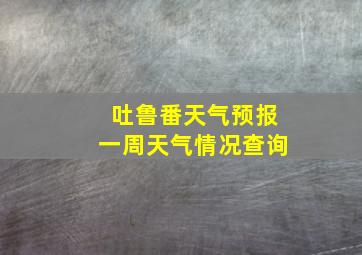 吐鲁番天气预报
一周天气情况查询